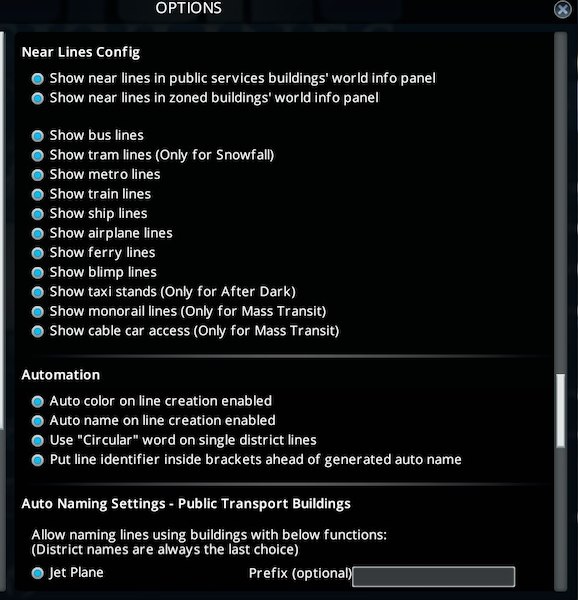 OPTIONS

Near Lines Config

Show near lines in public services buildings' world info panel
Show near lines in zoned buildings' world info panel

Show bus lines
Show tram lines (Only for Snowfall)
Show metro lines
Show train lines
Show ship lines
Show airplane lines
Show ferry lines
Show blimp lines
Show taxi stands (Only for After Dark)
Show monorail lines (Only for Mass Transit)
Show cable car access (Only for Mass Transit)

Automation

Auto color on line creation enabled
Auto name on line creation enabled
Use "Circular" word on single district lines
Put line identifier inside brackets ahead of generated auto name

Auto Naming Settings - Public Transport Buildings

Allow naming lines using buildings with below functions:
(District names are always the last choice)

Jet Plane
Prefix (optional)